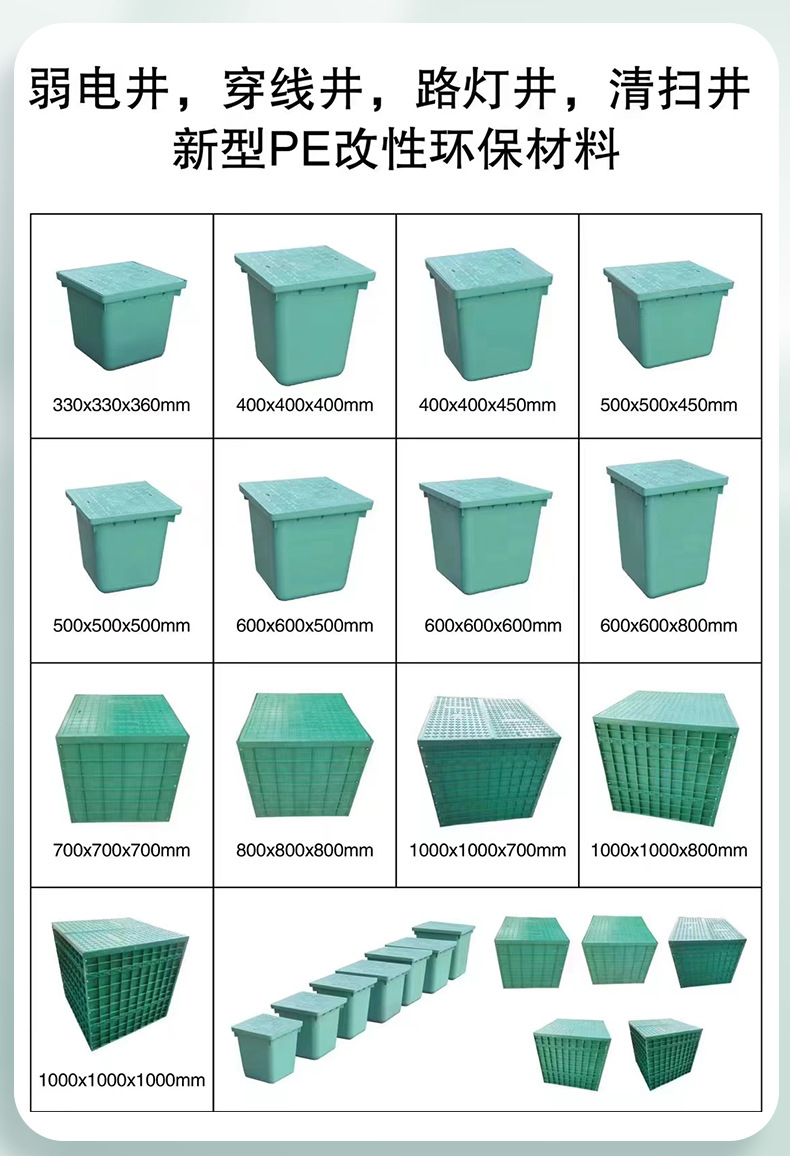 弱电井，穿线井，路灯井，清扫井
新型PE改性环保材料

330x330x360mm

400x400x400mm

400x400x450mm

500x500x450mm

500x500x500mm

600x600x500mm

600x600x600mm

600x600x800mm

700x700x700mm

800x800x800mm

1000x1000x700mm

1000x1000x800mm

1000x1000x1000mm